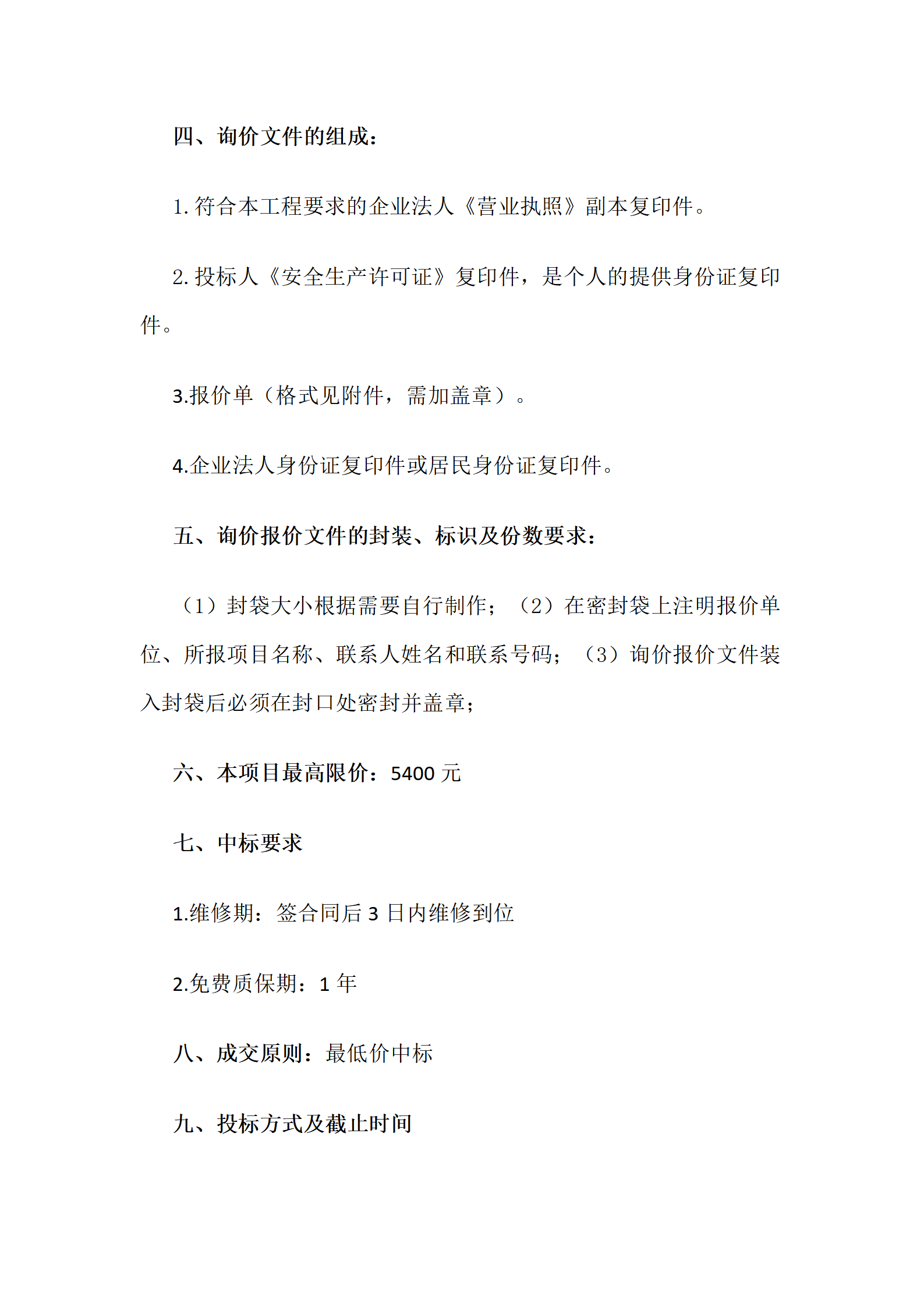 四、询价文件的组成：

1. 符合本工程要求的企业法人《营业执照》副本复印件。

2. 投标人《安全生产许可证》复印件，是个人的提供身份证复印件。

3.报价单（格式见附件，需加盖章）。

4.企业法人身份证复印件或居民身份证复印件。

五、询价报价文件的封装、标识及份数要求：

（1）封袋大小根据需要自行制作；（2）在密封袋上注明报价单位、所报项目名称、联系人姓名和联系号码；（3）询价报价文件装入封袋后必须在封口处密封并盖章；

六、本项目最高限价：5400 元

七、中标要求

1.维修期：签合同后 3 日内维修到位

2.免费质保期：1 年

八、成交原则：最低价中标

九、投标方式及截止时间